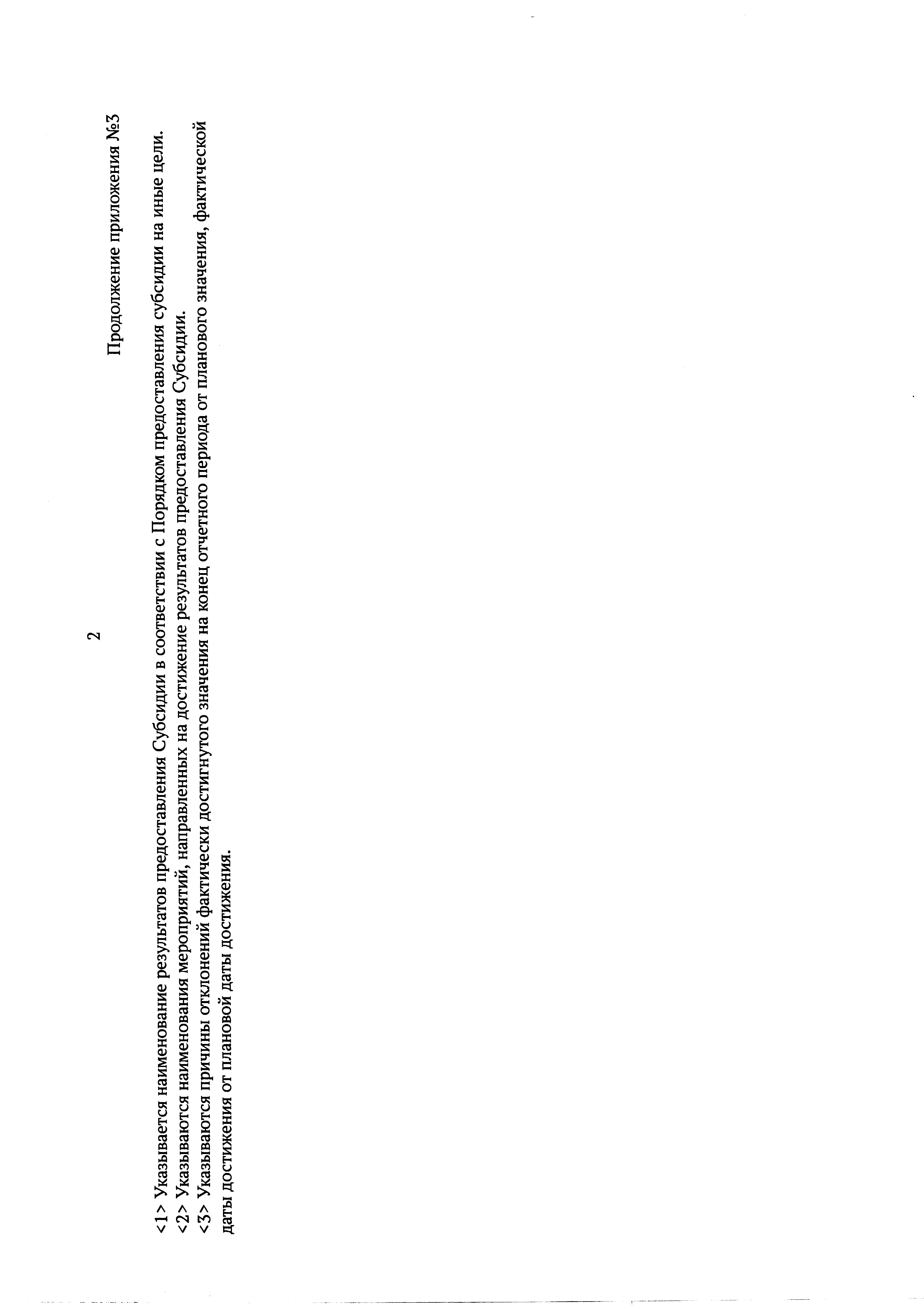 2

Продолжение приложения №3

<1> Указывается наименование результатов предоставления Субсидии в соответствии с Порядком предоставления субсидии на иные цели.
<2> Указываются наименования мероприятий, направленных на достижение результатов предоставления Субсидии.
<3> Указываются причины отклонений фактически достигнутого значения на конец отчетного периода от планового значения, фактической даты достижения от плановой даты достижения.